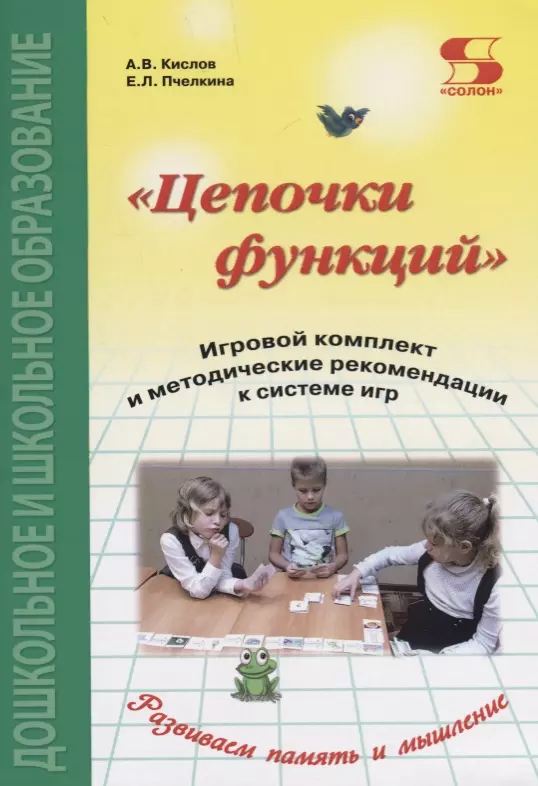 ДОШКОЛЬНОЕ И ШКОЛЬНОЕ ОБРАЗОВАНИЕ

А.В. Кислов
Е.Л. Пчелкина

S
«СОЛОН»

«Цепочки функций»

Игровой комплект и методические рекомендации к системе игр

Развиваем память и мышление